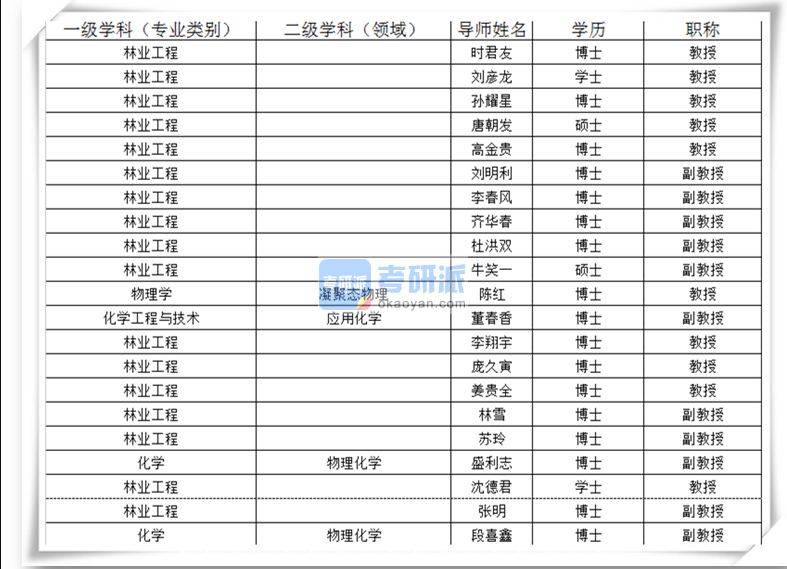 | 一级学科（专业类别） | 二级学科（领域） | 导师姓名 | 学历 | 职称 |
|---|---|---|---|---|
| 林业工程 |  | 时君友 | 博士 | 教授 |
| 林业工程 |  | 刘彦龙 | 学士 | 教授 |
| 林业工程 |  | 孙耀星 | 博士 | 教授 |
| 林业工程 |  | 唐朝发 | 硕士 | 教授 |
| 林业工程 |  | 高金贵 | 博士 | 教授 |
| 林业工程 |  | 刘明利 | 博士 | 副教授 |
| 林业工程 |  | 李春风 | 博士 | 副教授 |
| 林业工程 |  | 齐华春 | 博士 | 副教授 |
| 林业工程 |  | 杜洪双 | 博士 | 副教授 |
| 林业工程 |  | 牛笑一 | 硕士 | 副教授 |
| 物理学 | 凝聚态物理 | 陈红 | 博士 | 教授 |
| 化学工程与技术 | 应用化学 | 董春香 | 博士 | 副教授 |
| 林业工程 |  | 李翔宇 | 博士 | 教授 |
| 林业工程 |  | 庞久寅 | 博士 | 教授 |
| 林业工程 |  | 姜贵全 | 博士 | 教授 |
| 林业工程 |  | 林雪 | 博士 | 副教授 |
| 林业工程 |  | 苏玲 | 博士 | 副教授 |
| 化学 | 物理化学 | 盛利志 | 博士 | 副教授 |
| 林业工程 |  | 沈德君 | 学士 | 教授 |
| 林业工程 |  | 张明 | 博士 | 副教授 |
| 化学 | 物理化学 | 段喜鑫 | 博士 | 副教授 |

考研派
okaoyan.com